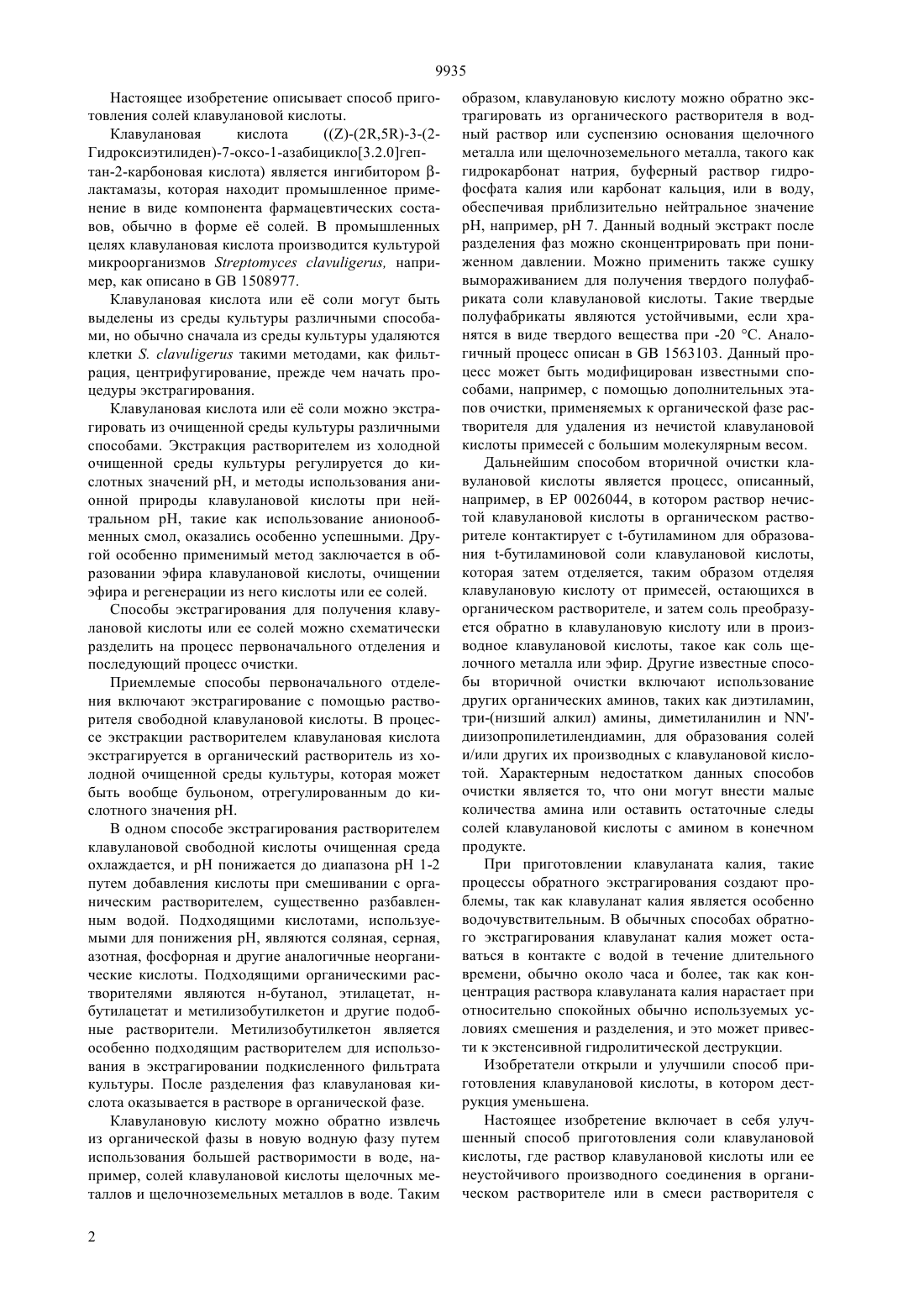 9935

Настоящее изобретение описывает способ приготовления солей клавулановой кислоты.

Клавулановая кислота ((Z)-(2R,5R)-3-(2-Гидроксиэтилиден)-7-оксо-1-азабицикло[3.2.0]гептан-2-карбоновая кислота) является ингибитором β-лактамазы, которая находит промышленное применение в виде компонента фармацевтических составов, обычно в форме её солей. В промышленных целях клавулановая кислота производится культурой микроорганизмов Streptomyces clavuligerus, например, как описано в GB 1508977.

Клавулановая кислота или её соли могут быть выделены из среды культуры различными способами, но обычно сначала из среды культуры удаляются клетки S. clavuligerus такими методами, как фильтрация, центрифугирование, прежде чем начать процедуры экстрагирования.

Клавулановая кислота или её соли можно экстрагировать из очищенной среды культуры различными способами. Экстракция растворителем из холодной очищенной среды культуры регулируется до кислотных значений pH, и методы использования анионной природы клавулановой кислоты при нейтральном pH, такие как использование анионообменных смол, оказались особенно успешными. Другой особенно применимый метод заключается в образовании эфира клавулановой кислоты, очищении эфира и регенерации из него кислоты или ее солей.

Способы экстрагирования для получения клавулановой кислоты или ее солей можно схематически разделить на процесс первоначального отделения и последующий процесс очистки.

Приемлемые способы первоначального отделения включают экстрагирование с помощью растворителя свободной клавулановой кислоты. В процессе экстракции растворителем клавулановая кислота экстрагируется в органический растворитель из холодной очищенной среды культуры, которая может быть вообще бульоном, отрегулированным до кислотного значения pH.

В одном способе экстрагирования растворителем клавулановой свободной кислоты очищенная среда охлаждается, и pH понижается до диапазона pH 1-2 путем добавления кислоты при смешивании с органическим растворителем, существенно разбавленным водой. Подходящими кислотами, используемыми для понижения pH, являются соляная, серная, азотная, фосфорная и другие аналогичные неорганические кислоты. Подходящими органическими растворителями являются н-бутанол, этилацетат, н-бутилацетат и метилизобутилкетон и другие подобные растворители. Метилизобутилкетон является особенно подходящим растворителем для использования в экстрагировании подкисленного фильтрата культуры. После разделения фаз клавулановая кислота оказывается в растворе в органической фазе.

Клавулановую кислоту можно обратно извлечь из органической фазы в новую водную фазу путем использования большей растворимости в воде, например, солей клавулановой кислоты щелочных металлов и щелочноземельных металлов в воде. Таким образом, клавулановую кислоту можно обратно экстрагировать из органического растворителя в водный раствор или суспензию основания щелочного металла или щелочноземельного металла, такого как гидрокарбонат натрия, буферный раствор гидрофосфата калия или карбонат кальция, или в воду, обеспечивая приблизительно нейтральное значение pH, например, pH 7. Данный водный экстракт после разделения фаз можно сконцентрировать при пониженном давлении. Можно применить также сушку вымораживанием для получения твердого полуфабриката соли клавулановой кислоты. Такие твердые полуфабрикаты являются устойчивыми, если хранятся в виде твердого вещества при -20 °C. Аналогичный процесс описан в GB 1563103. Данный процесс может быть модифицирован известными способами, например, с помощью дополнительных этапов очистки, применяемых к органической фазе растворителя для удаления из нечистой клавулановой кислоты примесей с большим молекулярным весом.

Дальнейшим способом вторичной очистки клавулановой кислоты является процесс, описанный, например, в EP 0026044, в котором раствор нечистой клавулановой кислоты в органическом растворителе контактирует с t-бутиламином для образования t-бутиламиновой соли клавулановой кислоты, которая затем отделяется, таким образом отделяя клавулановую кислоту от примесей, остающихся в органическом растворителе, и затем соль преобразуется обратно в клавулановую кислоту или в производное клавулановой кислоты, такое как соль щелочного металла или эфир. Другие известные способы вторичной очистки включают использование других органических аминов, таких как диэтиламин, три-(низший алкил) амины, диметиланилин и NN'-диизопропилетилендиамин, для образования солей и/или других их производных с клавулановой кислотой. Характерным недостатком данных способов очистки является то, что они могут внести малые количества амина или оставить остаточные следы солей клавулановой кислоты с амином в конечном продукте.

При приготовлении клавуланата калия, такие процессы обратного экстрагирования создают проблемы, так как клавуланат калия является особенно водочувствительным. В обычных способах обратного экстрагирования клавуланат калия может оставаться в контакте с водой в течение длительного времени, обычно около часа и более, так как концентрация раствора клавуланата калия нарастает при относительно спокойных обычно используемых условиях смешения и разделения, и это может привести к экстенсивной гидролитической деструкции.

Изобретатели открыли и улучшили способ приготовления клавулановой кислоты, в котором деструкция уменьшена.

Настоящее изобретение включает в себя улучшенный способ приготовления соли клавулановой кислоты, где раствор клавулановой кислоты или ее неустойчивого производного соединения в органическом растворителе или в смеси растворителя с

2